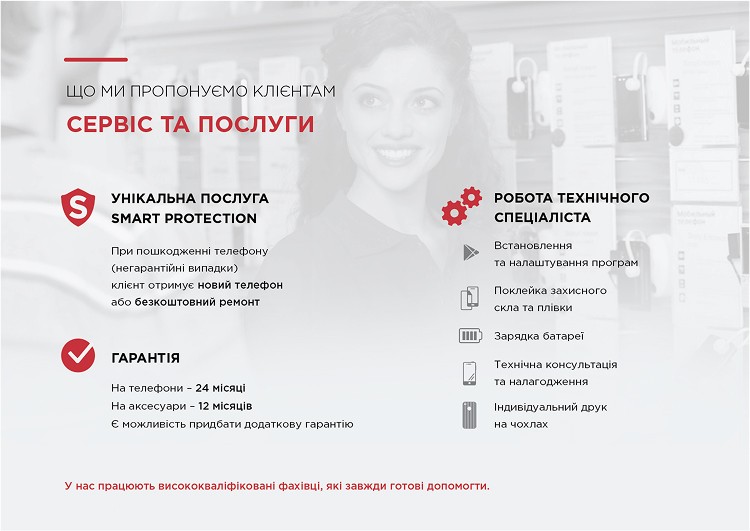 ЩО МИ ПРОПОНУЄМО КЛІЄНТАМ

СЕРВІС ТА ПОСЛУГИ

S

УНІКАЛЬНА ПОСЛУГА SMART PROTECTION

При пошкодженні телефону (негарантійні випадки) клієнт отримує новий телефон або безкоштовний ремонт

ГАРАНТІЯ

На телефони – 24 місяці
На аксесуари – 12 місяців
Є можливість придбати додаткову гарантію

РОБОТА ТЕХНІЧНОГО СПЕЦІАЛІСТА

Встановлення та налаштування програм

Поклейка захисного скла та плівки

Зарядка батареї

Технічна консультація та налагодження

Індивідуальний друк на чохлах

У нас працюють висококваліфіковані фахівці, які завжди готові допомогти.